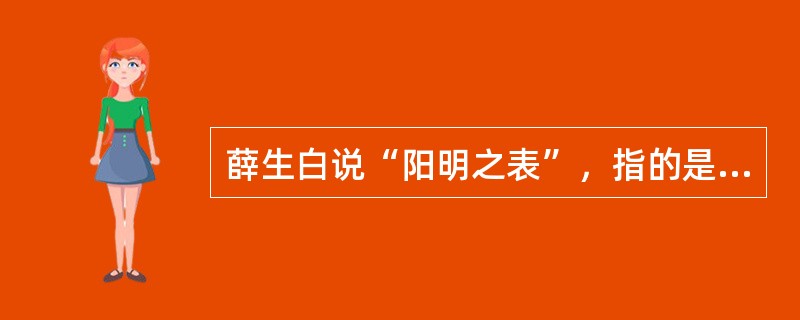 薛生白说“阳明之表”，指的是...